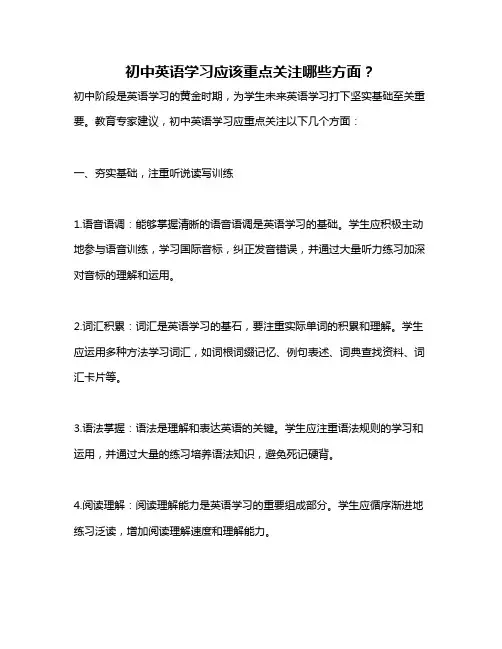 初中英语学习应该重点关注哪些方面？

初中阶段是英语学习的黄金时期，为学生未来英语学习打下坚实基础至关重要。教育专家建议，初中英语学习应重点关注以下几个方面：

一、夯实基础，注重听说读写训练

1.语音语调：能够掌握清晰的语音语调是英语学习的基础。学生应积极主动地参与语音训练，学习国际音标，纠正发音错误，并通过大量听力练习加深对音标的理解和运用。

2.词汇积累：词汇是英语学习的基石，要注重实际单词的积累和理解。学生应运用多种方法学习词汇，如词根词缀记忆、例句表述、词典查找资料、词汇卡片等。

3.语法掌握：语法是理解和表达英语的关键。学生应注重语法规则的学习和运用，并通过大量的练习培养语法知识，避免死记硬背。

4.阅读理解：阅读理解能力是英语学习的重要组成部分。学生应循序渐进地练习泛读，增加阅读理解速度和理解能力。